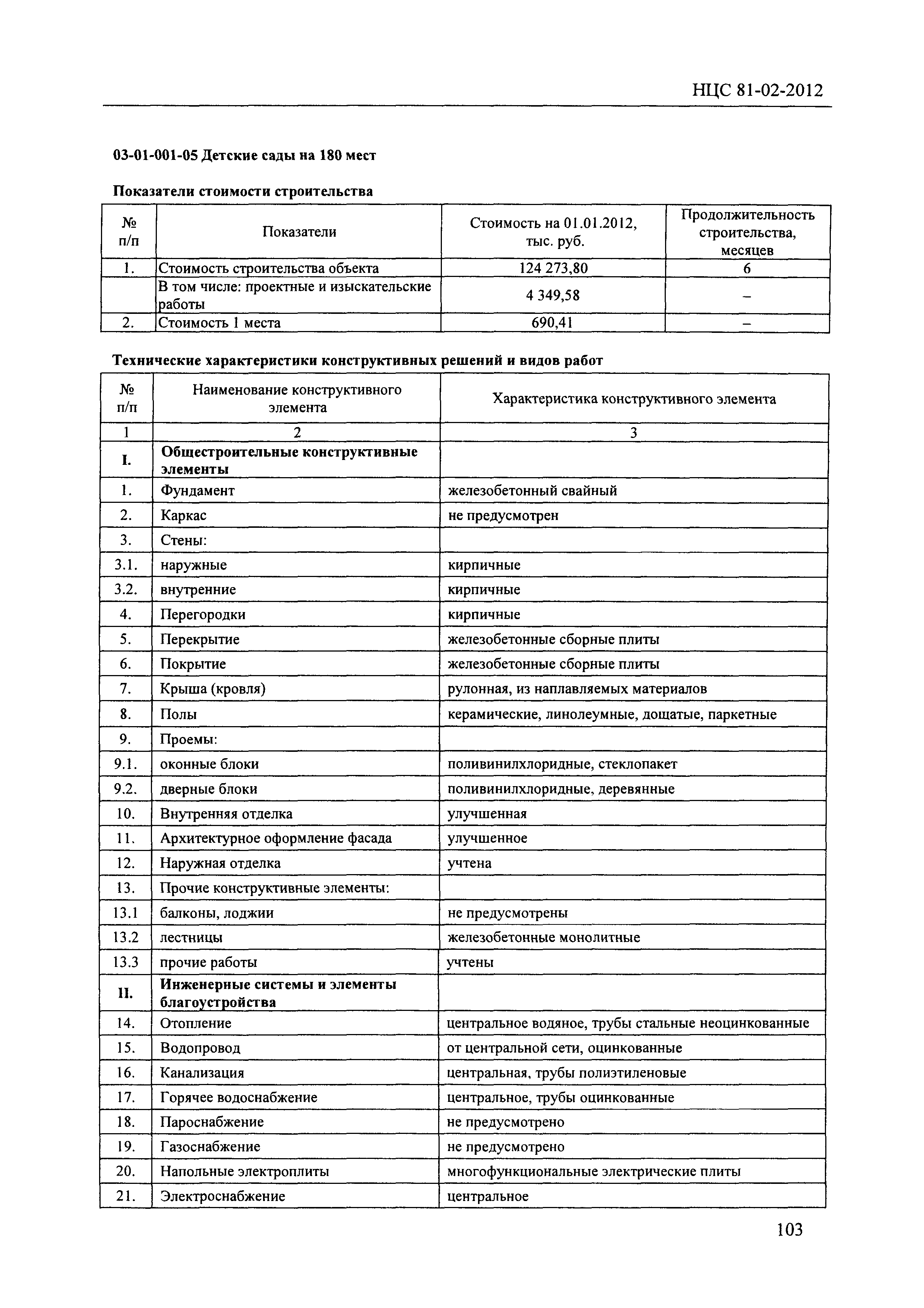 НЦС 81-02-2012

03-01-001-05 Детские сады на 180 мест

Показатели стоимости строительства

| № п/п | Показатели | Стоимость на 01.01.2012, тыс. руб. | Продолжительность строительства, месяцев |
|---|---|---|---|
| 1. | Стоимость строительства объекта | 124 273,80 | 6 |
| | В том числе: проектные и изыскательские работы | 4 349,58 | – |
| 2. | Стоимость 1 места | 690,41 | – |

Технические характеристики конструктивных решений и видов работ

| № п/п | Наименование конструктивного элемента | Характеристика конструктивного элемента |
|---|---|---|
| 1 | 2 | 3 |
| I. | Общестроительные конструктивные элементы | |
| 1. | Фундамент | железобетонный свайный |
| 2. | Каркас | не предусмотрен |
| 3. | Стены: | |
| 3.1. | наружные | кирпичные |
| 3.2. | внутренние | кирпичные |
| 4. | Перегородки | кирпичные |
| 5. | Перекрытие | железобетонные сборные плиты |
| 6. | Покрытие | железобетонные сборные плиты |
| 7. | Крыша (кровля) | рулонная, из наплавляемых материалов |
| 8. | Полы | керамические, линолеумные, дощатые, паркетные |
| 9. | Проемы: | |
| 9.1. | оконные блоки | поливинилхлоридные, стеклопакет |
| 9.2. | дверные блоки | поливинилхлоридные, деревянные |
| 10. | Внутренняя отделка | улучшенная |
| 11. | Архитектурное оформление фасада | улучшенное |
| 12. | Наружная отделка | учтена |
| 13. | Прочие конструктивные элементы: | |
| 13.1 | балконы, лоджии | не предусмотрены |
| 13.2 | лестницы | железобетонные монолитные |
| 13.3 | прочие работы | учтены |
| II. | Инженерные системы и элементы благоустройства | |
| 14. | Отопление | центральное водяное, трубы стальные неоцинкованные |
| 15. | Водопровод | от центральной сети, оцинкованные |
| 16. | Канализация | центральная, трубы полиэтиленовые |
| 17. | Горячее водоснабжение | центральное, трубы оцинкованные |
| 18. | Пароснабжение | не предусмотрено |
| 19. | Газоснабжение | не предусмотрено |
| 20. | Напольные электроплиты | многофункциональные электрические плиты |
| 21. | Электроснабжение | центральное |

103